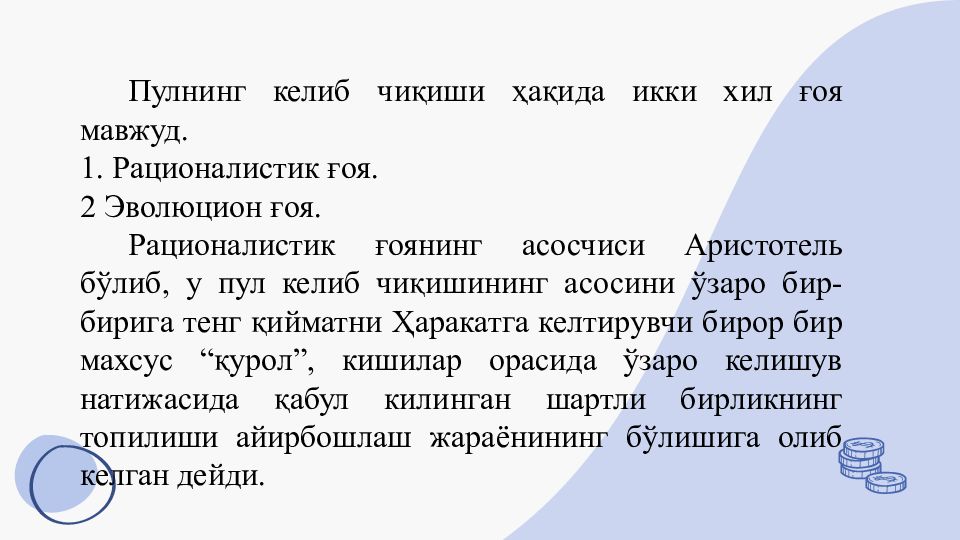 Пулнинг келиб чиқиши ҳақида икки хил ғоя мавжуд.
1. Рационалистик ғоя.
2 Эволюцион ғоя.

Рационалистик ғоянинг асосчиси Аристотель бўлиб, у пул келиб чиқишининг асосини ўзаро бир-бирига тенг қийматни Ҳаракатга келтирувчи бирор бир махсус “қурол”, кишилар орасида ўзаро келишув натижасида қабул килинган шартли бирликнинг топилиши айирбошлаш жараёнининг бўлишига олиб келган дейди.